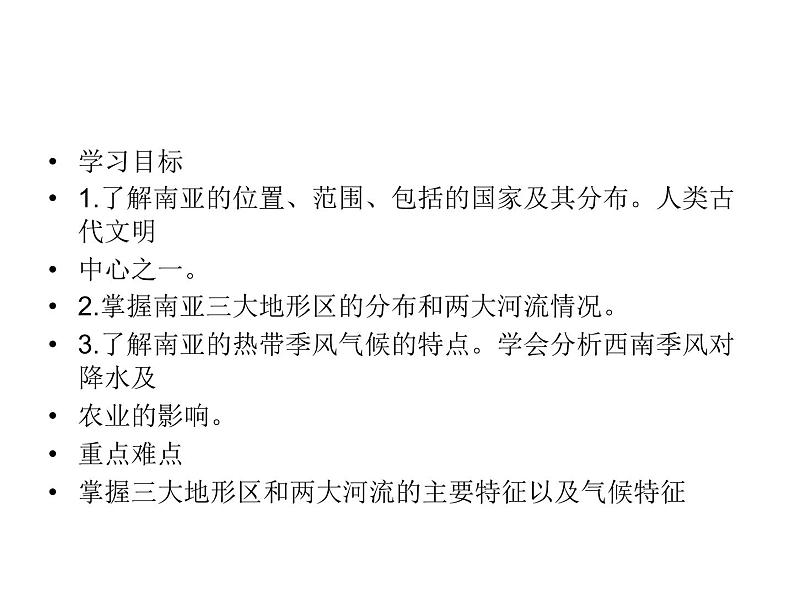 • 学习目标
• 1.了解南亚的位置、范围、包括的国家及其分布。人类古代文明
• 中心之一。
• 2.掌握南亚三大地形区的分布和两大河流情况。
• 3.了解南亚的热带季风气候的特点。学会分析西南季风对降水及
• 农业的影响。
• 重点难点
• 掌握三大地形区和两大河流的主要特征以及气候特征